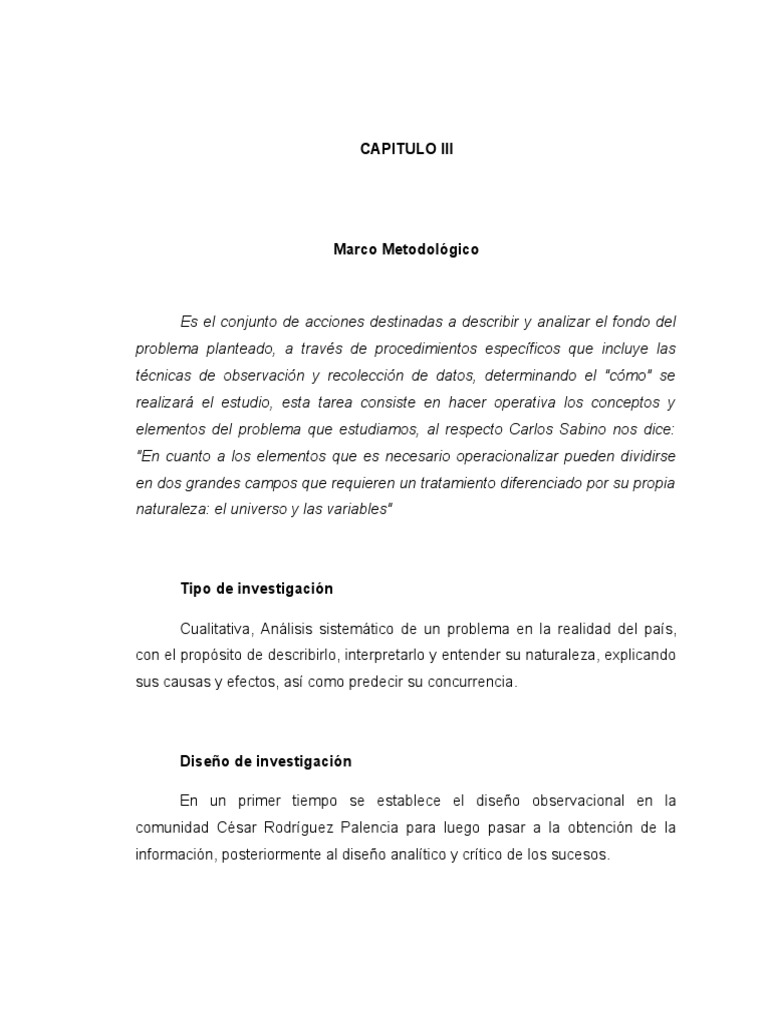 CAPITULO III

Marco Metodológico

Es el conjunto de acciones destinadas a describir y analizar el fondo del problema planteado, a través de procedimientos específicos que incluye las técnicas de observación y recolección de datos, determinando el "cómo" se realizará el estudio, esta tarea consiste en hacer operativa los conceptos y elementos del problema que estudiamos, al respecto Carlos Sabino nos dice: "En cuanto a los elementos que es necesario operacionalizar pueden dividirse en dos grandes campos que requieren un tratamiento diferenciado por su propia naturaleza: el universo y las variables"

Tipo de investigación

Cualitativa, Análisis sistemático de un problema en la realidad del país, con el propósito de describirlo, interpretarlo y entender su naturaleza, explicando sus causas y efectos, así como predecir su concurrencia.

Diseño de investigación

En un primer tiempo se establece el diseño observacional en la comunidad César Rodríguez Palencia para luego pasar a la obtención de la información, posteriormente al diseño analítico y crítico de los sucesos.